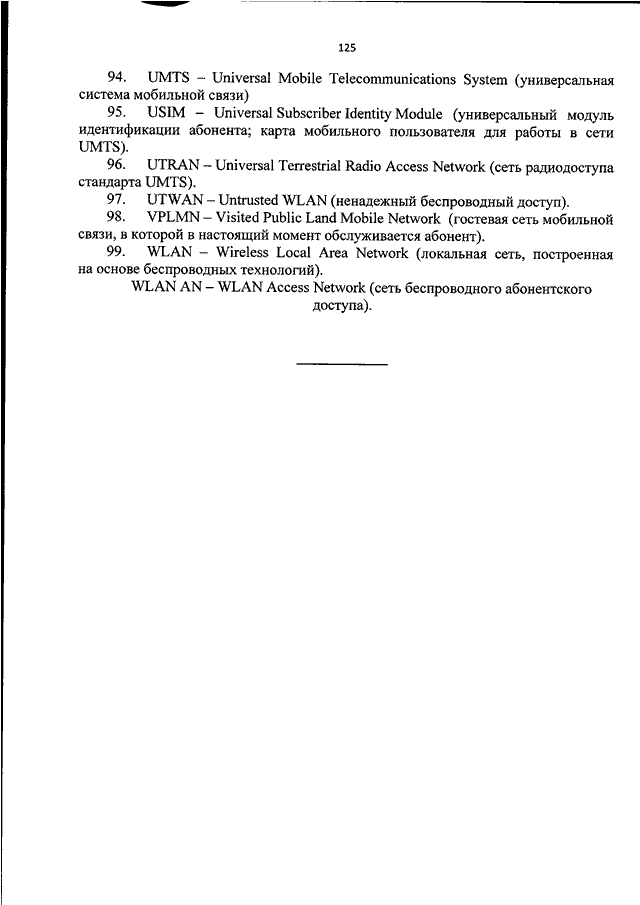 125

94. UMTS – Universal Mobile Telecommunications System (универсальная система мобильной связи)

95. USIM – Universal Subscriber Identity Module (универсальный модуль идентификации абонента; карта мобильного пользователя для работы в сети UMTS).

96. UTRAN – Universal Terrestrial Radio Access Network (сеть радиодоступа стандарта UMTS).

97. UTWAN – Untrusted WLAN (ненадежный беспроводный доступ).

98. VPLMN – Visited Public Land Mobile Network (гостевая сеть мобильной связи, в которой в настоящий момент обслуживается абонент).

99. WLAN – Wireless Local Area Network (локальная сеть, построенная на основе беспроводных технологий).

WLAN AN – WLAN Access Network (сеть беспроводного абонентского доступа).